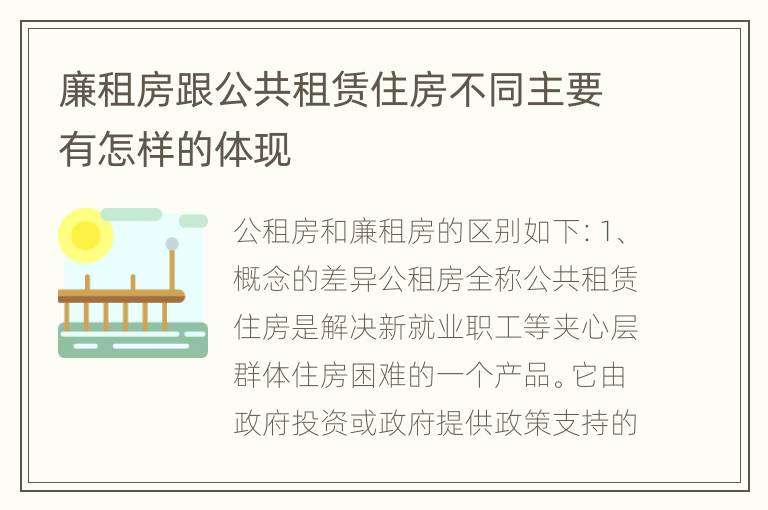 廉租房跟公共租赁住房不同主要有怎样的体现

公租房和廉租房的区别如下: 1、概念的差异公租房全称公共租赁住房是解决新就业职工等夹心层群体住房困难的一个产品。它由政府投资或政府提供政策支持的